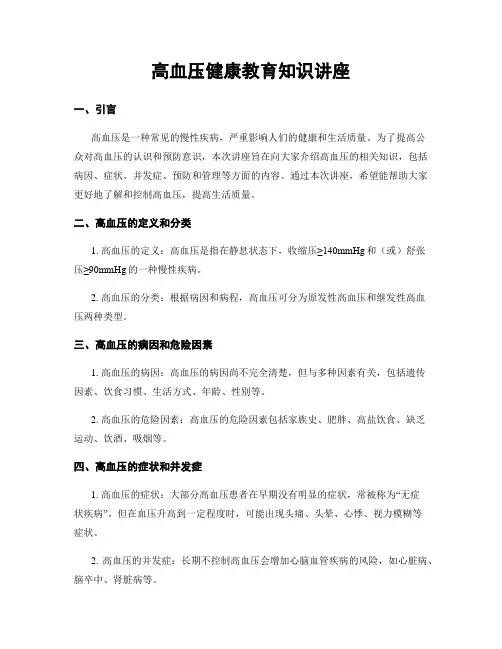 高血压健康教育知识讲座

一、引言

高血压是一种常见的慢性疾病，严重影响人们的健康和生活质量。为了提高公众对高血压的认识和预防意识，本次讲座旨在向大家介绍高血压的相关知识，包括病因、症状、并发症、预防和管理等方面的内容。通过本次讲座，希望能帮助大家更好地了解和控制高血压，提高生活质量。

二、高血压的定义和分类

1. 高血压的定义：高血压是指在静息状态下，收缩压≥140mmHg 和（或）舒张压≥90mmHg 的一种慢性疾病。

2. 高血压的分类：根据病因和病程，高血压可分为原发性高血压和继发性高血压两种类型。

三、高血压的病因和危险因素

1. 高血压的病因：高血压的病因尚不完全清楚，但与多种因素有关，包括遗传因素、饮食习惯、生活方式、年龄、性别等。

2. 高血压的危险因素：高血压的危险因素包括家族史、肥胖、高盐饮食、缺乏运动、饮酒、吸烟等。

四、高血压的症状和并发症

1. 高血压的症状：大部分高血压患者在早期没有明显的症状，常被称为“无症状疾病”。但在血压升高到一定程度时，可能出现头痛、头晕、心悸、视力模糊等症状。

2. 高血压的并发症：长期不控制高血压会增加心脑血管疾病的风险，如心脏病、脑卒中、肾脏病等。